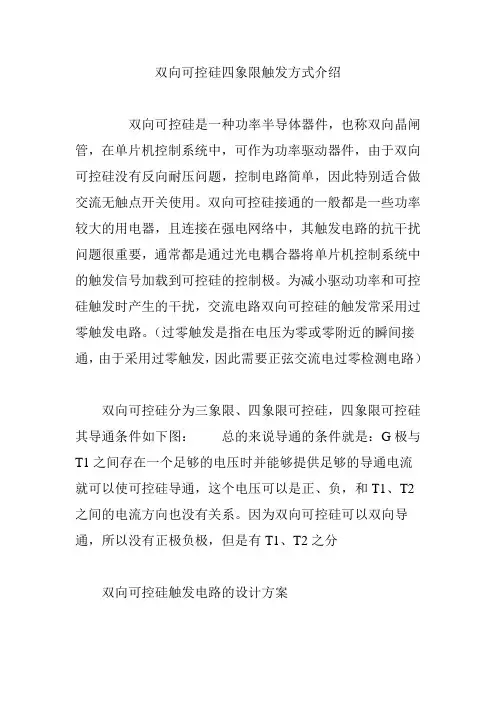 双向可控硅四象限触发方式介绍

双向可控硅是一种功率半导体器件，也称双向晶闸管，在单片机控制系统中，可作为功率驱动器件，由于双向可控硅没有反向耐压问题，控制电路简单，因此特别适合做交流无触点开关使用。双向可控硅接通的一般都是一些功率较大的用电器，且连接在强电网络中，其触发电路的抗干扰问题很重要，通常都是通过光电耦合器将单片机控制系统中的触发信号加载到可控硅的控制极。为减小驱动功率和可控硅触发时产生的干扰，交流电路双向可控硅的触发常采用过零触发电路。(过零触发是指在电压为零或零附近的瞬间接通，由于采用过零触发，因此需要正弦交流电过零检测电路)

双向可控硅分为三象限、四象限可控硅，四象限可控硅其导通条件如下图：　　总的来说导通的条件就是：G 极与 T1 之间存在一个足够的电压时并能够提供足够的导通电流就可以使可控硅导通，这个电压可以是正、负，和 T1、T2 之间的电流方向也没有关系。因为双向可控硅可以双向导通，所以没有正极负极，但是有 T1、T2 之分

双向可控硅触发电路的设计方案